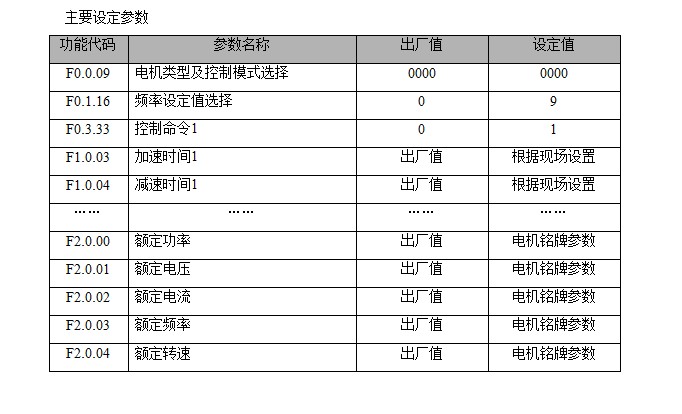 主要设定参数

| 功能代码 | 参数名称 | 出厂值 | 设定值 |
|---|---|---|---|
| F0.0.09 | 电机类型及控制模式选择 | 0000 | 0000 |
| F0.1.16 | 频率设定值选择 | 0 | 9 |
| F0.3.33 | 控制命令1 | 0 | 1 |
| F1.0.03 | 加速时间1 | 出厂值 | 根据现场设置 |
| F1.0.04 | 减速时间1 | 出厂值 | 根据现场设置 |
| …… | …… | …… | …… |
| F2.0.00 | 额定功率 | 出厂值 | 电机铭牌参数 |
| F2.0.01 | 额定电压 | 出厂值 | 电机铭牌参数 |
| F2.0.02 | 额定电流 | 出厂值 | 电机铭牌参数 |
| F2.0.03 | 额定频率 | 出厂值 | 电机铭牌参数 |
| F2.0.04 | 额定转速 | 出厂值 | 电机铭牌参数 |